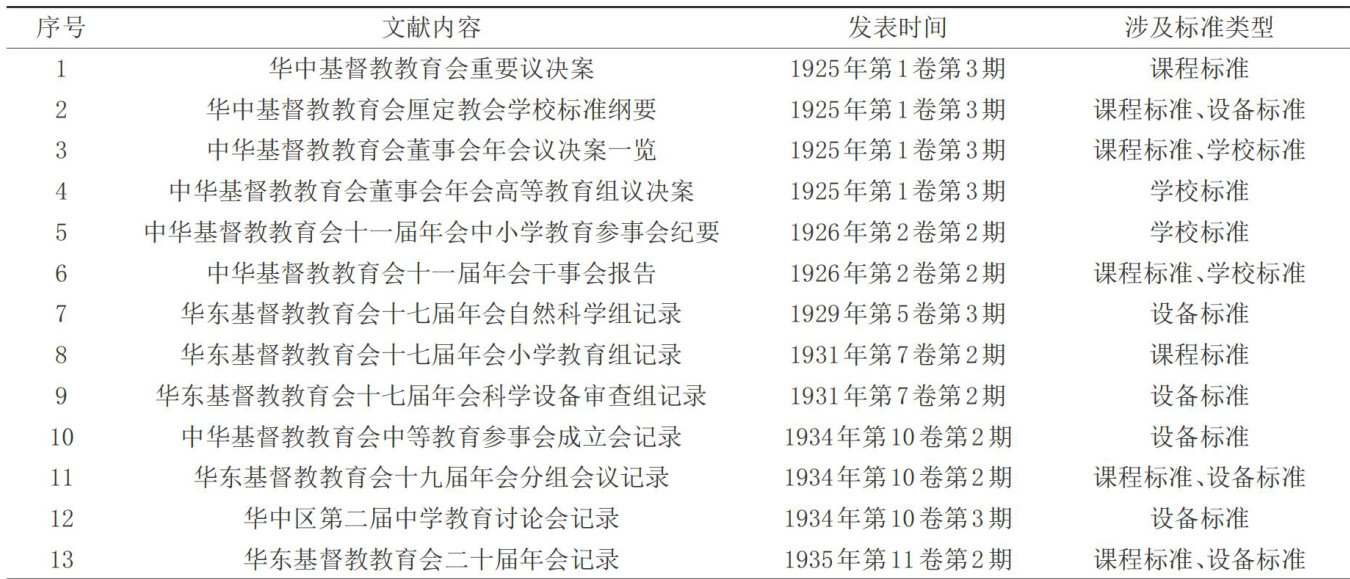 | 序号 | 文献内容 | 发表时间 | 涉及标准类型 |
|---|---|---|---|
| 1 | 华中基督教教育会重要议决案 | 1925年第1卷第3期 | 课程标准 |
| 2 | 华中基督教教育会厘定教会学校标准纲要 | 1925年第1卷第3期 | 课程标准、设备标准 |
| 3 | 中华基督教教育会董事会年会议决案一览 | 1925年第1卷第3期 | 课程标准、学校标准 |
| 4 | 中华基督教教育会董事会年会高等教育组议决案 | 1925年第1卷第3期 | 学校标准 |
| 5 | 中华基督教教育会十一届年会中小学教育参事会纪要 | 1926年第2卷第2期 | 学校标准 |
| 6 | 中华基督教教育会十一届年会干事会报告 | 1926年第2卷第2期 | 课程标准、学校标准 |
| 7 | 华东基督教教育会十七届年会自然科学组记录 | 1929年第5卷第3期 | 设备标准 |
| 8 | 华东基督教教育会十七届年会小学教育组记录 | 1931年第7卷第2期 | 课程标准 |
| 9 | 华东基督教教育会十七届年会科学设备审查组记录 | 1931年第7卷第2期 | 设备标准 |
| 10 | 中华基督教教育会中等教育参事会成立会记录 | 1934年第10卷第2期 | 设备标准 |
| 11 | 华东基督教教育会十九届年会分组会议记录 | 1934年第10卷第2期 | 课程标准、设备标准 |
| 12 | 华中区第二届中学教育讨论会记录 | 1934年第10卷第3期 | 设备标准 |
| 13 | 华东基督教教育会二十届年会记录 | 1935年第11卷第2期 | 课程标准、设备标准 |